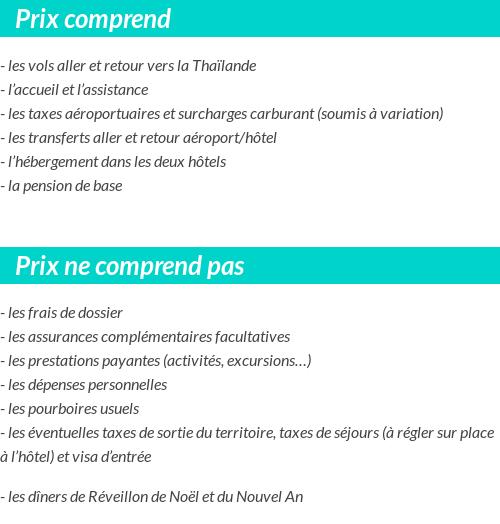 Prix comprend

- les vols aller et retour vers la Thaïlande
- l'accueil et l'assistance
- les taxes aéroportuaires et surcharges carburant (soumis à variation)
- les transferts aller et retour aéroport/hôtel
- l'hébergement dans les deux hôtels
- la pension de base

Prix ne comprend pas

- les frais de dossier
- les assurances complémentaires facultatives
- les prestations payantes (activités, excursions…)
- les dépenses personnelles
- les pourboires usuels
- les éventuelles taxes de sortie du territoire, taxes de séjours (à régler sur place à l'hôtel) et visa d'entrée

- les dîners de Réveillon de Noël et du Nouvel An